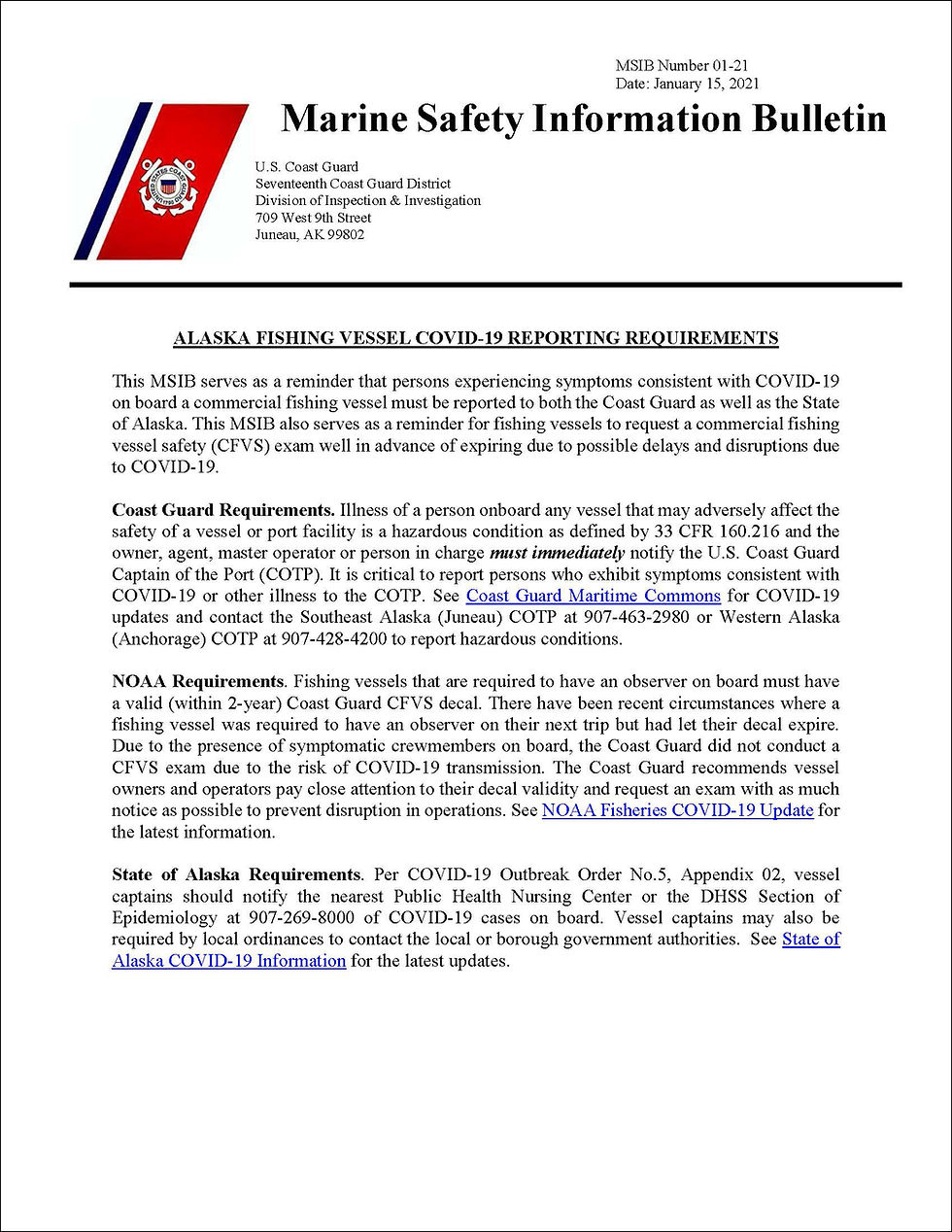 MSIB Number 01-21
Date: January 15, 2021

Marine Safety Information Bulletin

U.S. Coast Guard
Seventeenth Coast Guard District
Division of Inspection & Investigation
709 West 9th Street
Juneau, AK 99802

ALASKA FISHING VESSEL COVID-19 REPORTING REQUIREMENTS

This MSIB serves as a reminder that persons experiencing symptoms consistent with COVID-19 on board a commercial fishing vessel must be reported to both the Coast Guard as well as the State of Alaska. This MSIB also serves as a reminder for fishing vessels to request a commercial fishing vessel safety (CFVS) exam well in advance of expiring due to possible delays and disruptions due to COVID-19.

Coast Guard Requirements. Illness of a person onboard any vessel that may adversely affect the safety of a vessel or port facility is a hazardous condition as defined by 33 CFR 160.216 and the owner, agent, master operator or person in charge must immediately notify the U.S. Coast Guard Captain of the Port (COTP). It is critical to report persons who exhibit symptoms consistent with COVID-19 or other illness to the COTP. See Coast Guard Maritime Commons for COVID-19 updates and contact the Southeast Alaska (Juneau) COTP at 907-463-2980 or Western Alaska (Anchorage) COTP at 907-428-4200 to report hazardous conditions.

NOAA Requirements. Fishing vessels that are required to have an observer on board must have a valid (within 2-year) Coast Guard CFVS decal. There have been recent circumstances where a fishing vessel was required to have an observer on their next trip but had let their decal expire. Due to the presence of symptomatic crewmembers on board, the Coast Guard did not conduct a CFVS exam due to the risk of COVID-19 transmission. The Coast Guard recommends vessel owners and operators pay close attention to their decal validity and request an exam with as much notice as possible to prevent disruption in operations. See NOAA Fisheries COVID-19 Update for the latest information.

State of Alaska Requirements. Per COVID-19 Outbreak Order No.5, Appendix 02, vessel captains should notify the nearest Public Health Nursing Center or the DHSS Section of Epidemiology at 907-269-8000 of COVID-19 cases on board. Vessel captains may also be required by local ordinances to contact the local or borough government authorities. See State of Alaska COVID-19 Information for the latest updates.